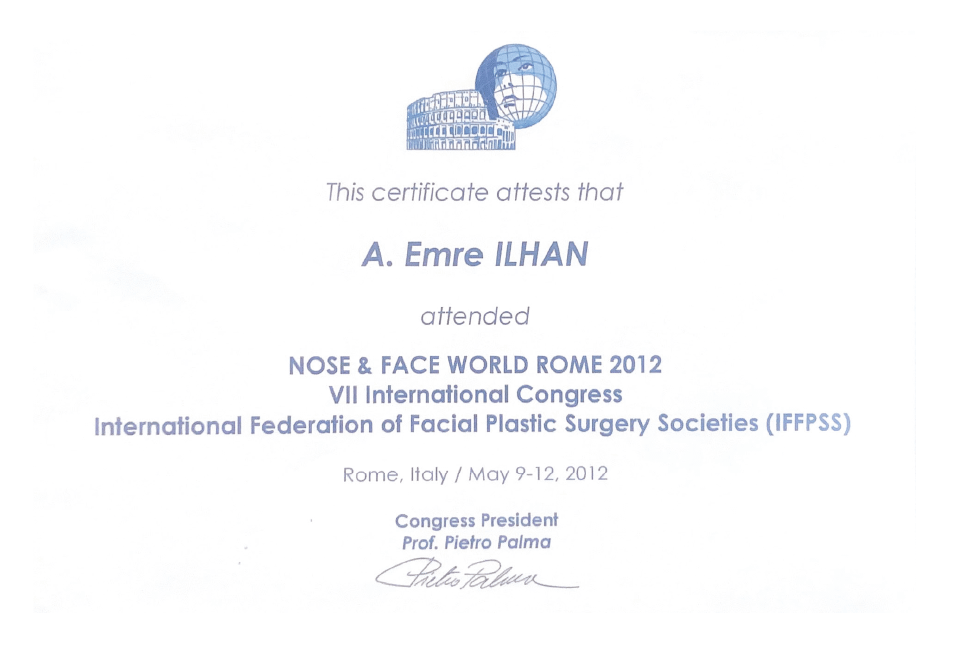 This certificate attests that

A. Emre ILHAN

attended

NOSE & FACE WORLD ROME 2012
VII International Congress
International Federation of Facial Plastic Surgery Societies (IFFPSS)

Rome, Italy / May 9-12, 2012

Congress President
Prof. Pietro Palma

Pietro Palma